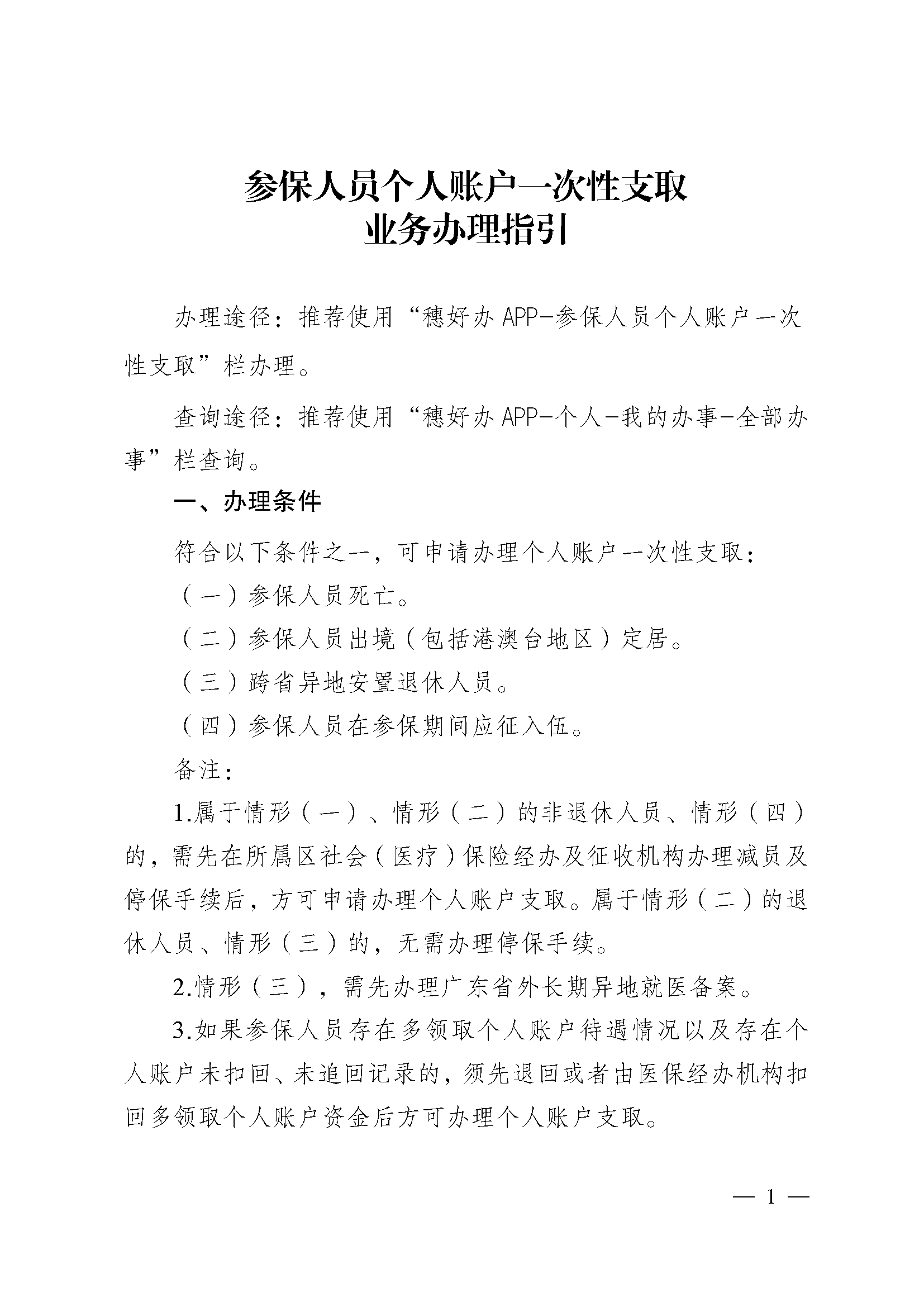 参保人员个人账户一次性支取
业务办理指引

办理途径：推荐使用“穗好办APP-参保人员个人账户一次性支取”栏办理。

查询途径：推荐使用“穗好办APP-个人-我的办事-全部办事”栏查询。

一、办理条件

符合以下条件之一，可申请办理个人账户一次性支取：

（一）参保人员死亡。

（二）参保人员出境（包括港澳台地区）定居。

（三）跨省异地安置退休人员。

（四）参保人员在参保期间应征入伍。

备注：

1.属于情形（一）、情形（二）的非退休人员、情形（四）的，需先在所属区社会（医疗）保险经办及征收机构办理减员及停保手续后，方可申请办理个人账户支取。属于情形（二）的退休人员、情形（三）的，无需办理停保手续。

2.情形（三），需先办理广东省外长期异地就医备案。

3.如果参保人员存在多领取个人账户待遇情况以及存在个人账户未扣回、未追回记录的，须先退回或者由医保经办机构扣回多领取个人账户资金后方可办理个人账户支取。

— 1 —